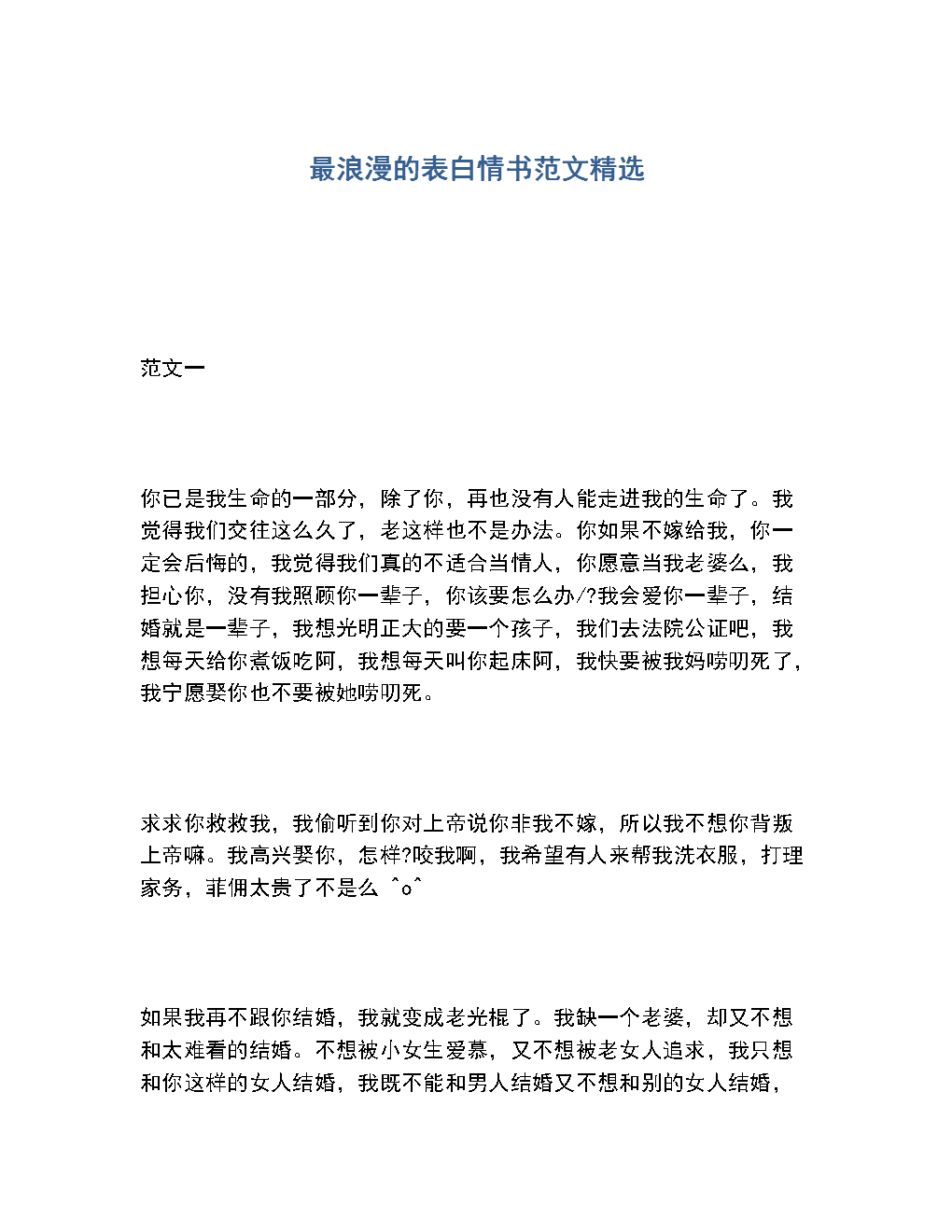 最浪漫的表白情书范文精选

范文一

你已是我生命的一部分，除了你，再也没有人能走进我的生命了。我觉得我们交往这么久了，老这样也不是办法。你如果不嫁给我，你一定会后悔的，我觉得我们真的不适合当情人，你愿意当我老婆么，我担心你，没有我照顾你一辈子，你该要怎么办/?我会爱你一辈子，结婚就是一辈子，我想光明正大的要一个孩子，我们去法院公证吧，我想每天给你煮饭吃阿，我想每天叫你起床阿，我快要被我妈唠叨死了，我宁愿娶你也不要被她唠叨死。

求求你救救我，我偷听到你对上帝说你非我不嫁，所以我不想你背叛上帝嘛。我高兴娶你，怎样?咬我啊，我希望有人来帮我洗衣服，打理家务，菲佣太贵了不是么 ^o^

如果我再不跟你结婚，我就变成老光棍了。我缺一个老婆，却又不想和太难看的结婚。不想被小女生爱慕，又不想被老女人追求，我只想和你这样的女人结婚，我既不能和男人结婚又不想和别的女人结婚，